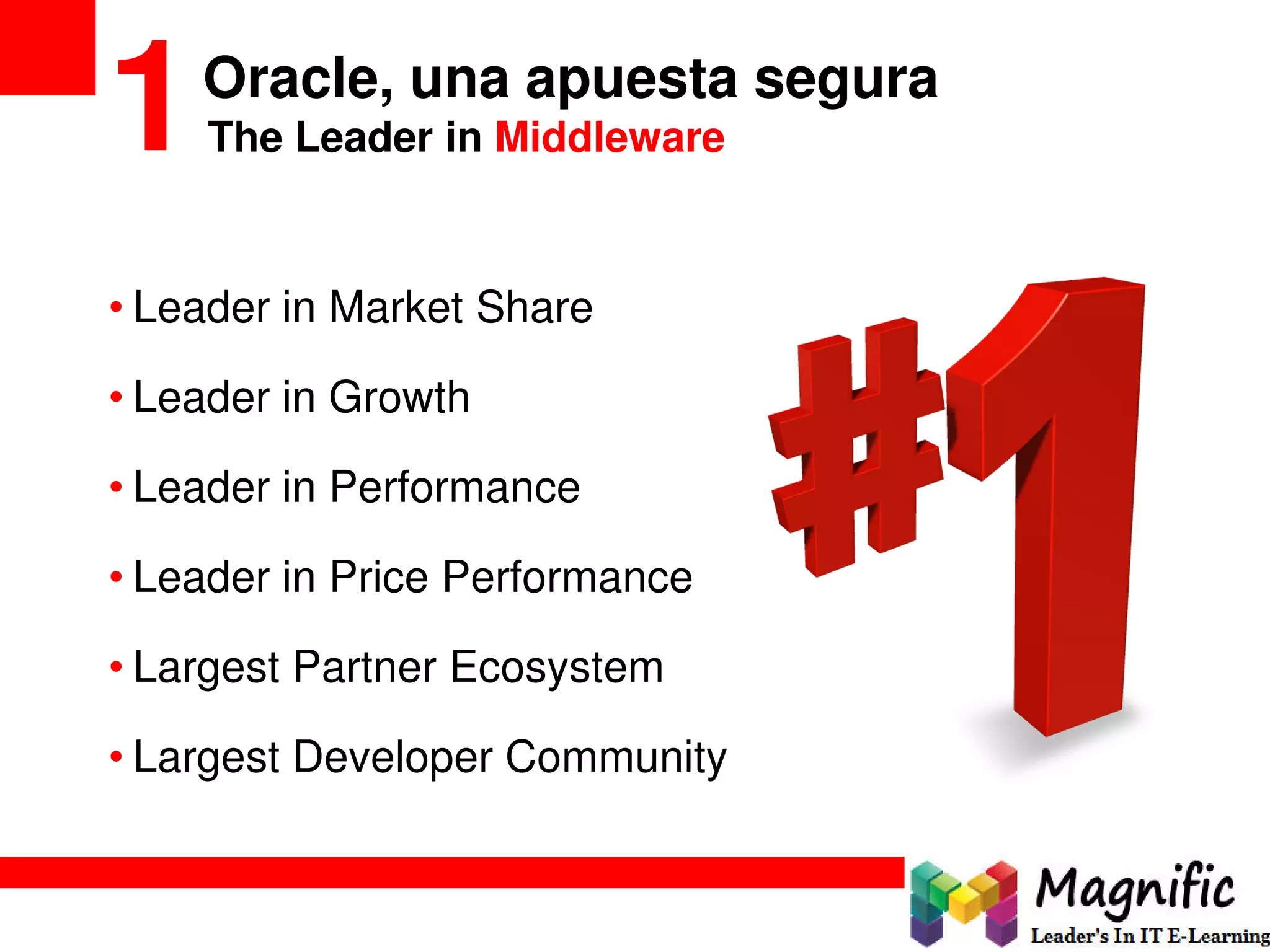 1 Oracle, una apuesta segura
The Leader in Middleware

• Leader in Market Share
• Leader in Growth
• Leader in Performance
• Leader in Price Performance
• Largest Partner Ecosystem
• Largest Developer Community

#1

Magnific
Leader's In IT E-Learning